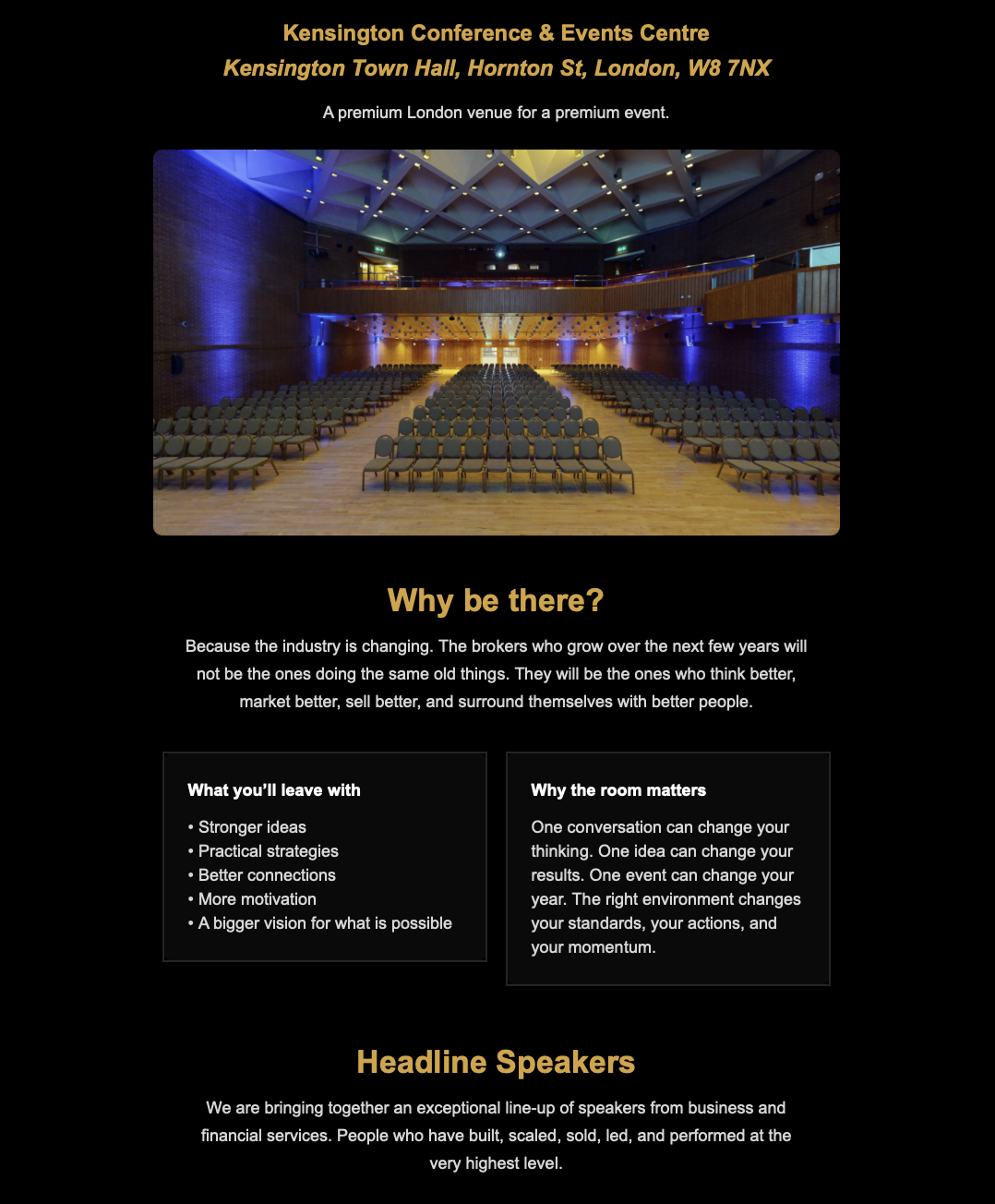 Kensington Conference & Events Centre
Kensington Town Hall, Hornton St, London, W8 7NX

A premium London venue for a premium event.

Why be there?

Because the industry is changing. The brokers who grow over the next few years will not be the ones doing the same old things. They will be the ones who think better, market better, sell better, and surround themselves with better people.

What you'll leave with

• Stronger ideas
• Practical strategies
• Better connections
• More motivation
• A bigger vision for what is possible

Why the room matters

One conversation can change your thinking. One idea can change your results. One event can change your year. The right environment changes your standards, your actions, and your momentum.

Headline Speakers

We are bringing together an exceptional line-up of speakers from business and financial services. People who have built, scaled, sold, led, and performed at the very highest level.